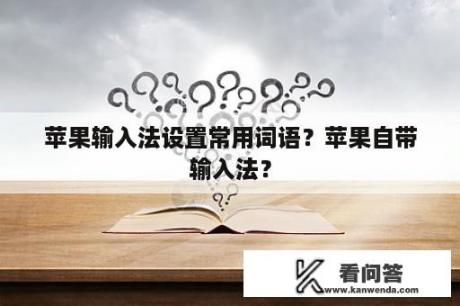 苹果输入法设置常用词语？苹果自带输入法？

看问答
www.kanwenda.com